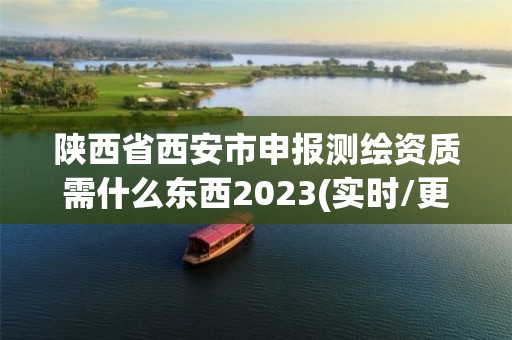 陕西省西安市申报测绘资质需什么东西2023(实时/更